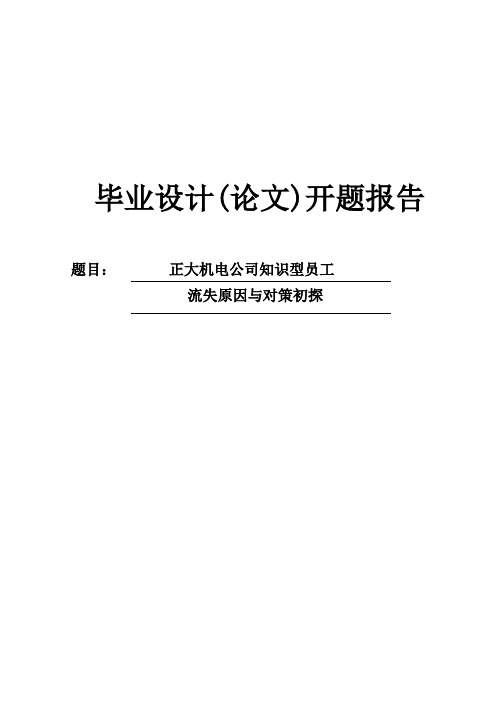 毕业设计(论文)开题报告

题目： 正大机电公司知识型员工
流失原因与对策初探